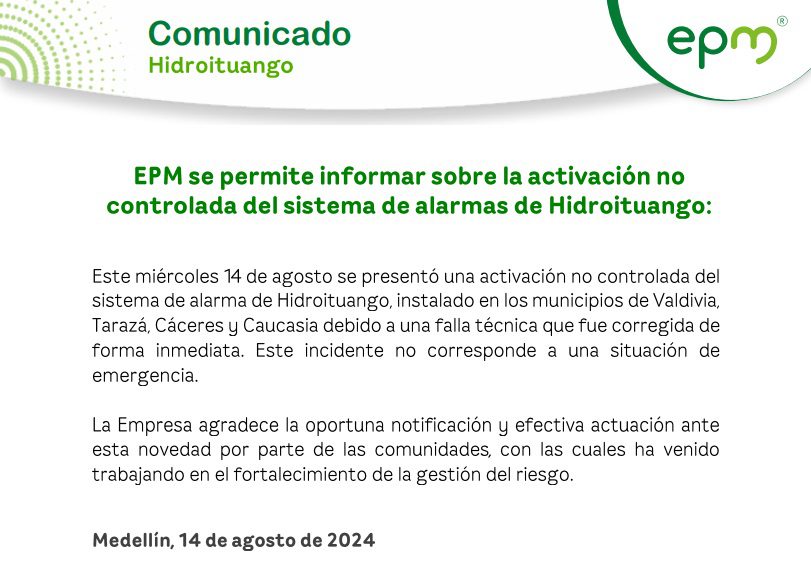 Comunicado
Hidroituango

epm®

EPM se permite informar sobre la activación no controlada del sistema de alarmas de Hidroituango:

Este miércoles 14 de agosto se presentó una activación no controlada del sistema de alarma de Hidroituango, instalado en los municipios de Valdivia, Tarazá, Cáceres y Caucasia debido a una falla técnica que fue corregida de forma inmediata. Este incidente no corresponde a una situación de emergencia.

La Empresa agradece la oportuna notificación y efectiva actuación ante esta novedad por parte de las comunidades, con las cuales ha venido trabajando en el fortalecimiento de la gestión del riesgo.

Medellín, 14 de agosto de 2024